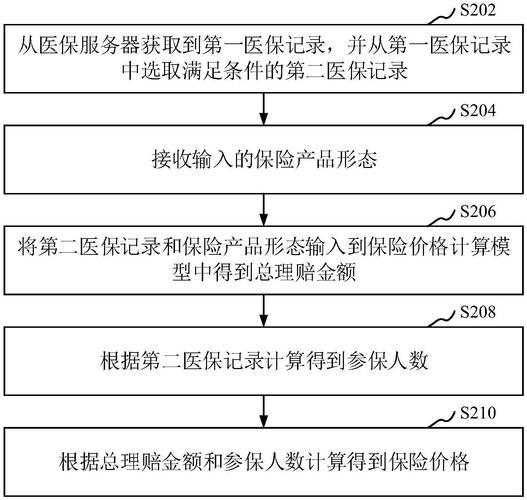 S202

从医保服务器获取到第一医保记录，并从第一医保记录中选取满足条件的第二医保记录

S204

接收输入的保险产品形态

S206

将第二医保记录和保险产品形态输入到保险价格计算模型中得到总理赔金额

S208

根据第二医保记录计算得到参保人数

S210

根据总理赔金额和参保人数计算得到保险价格